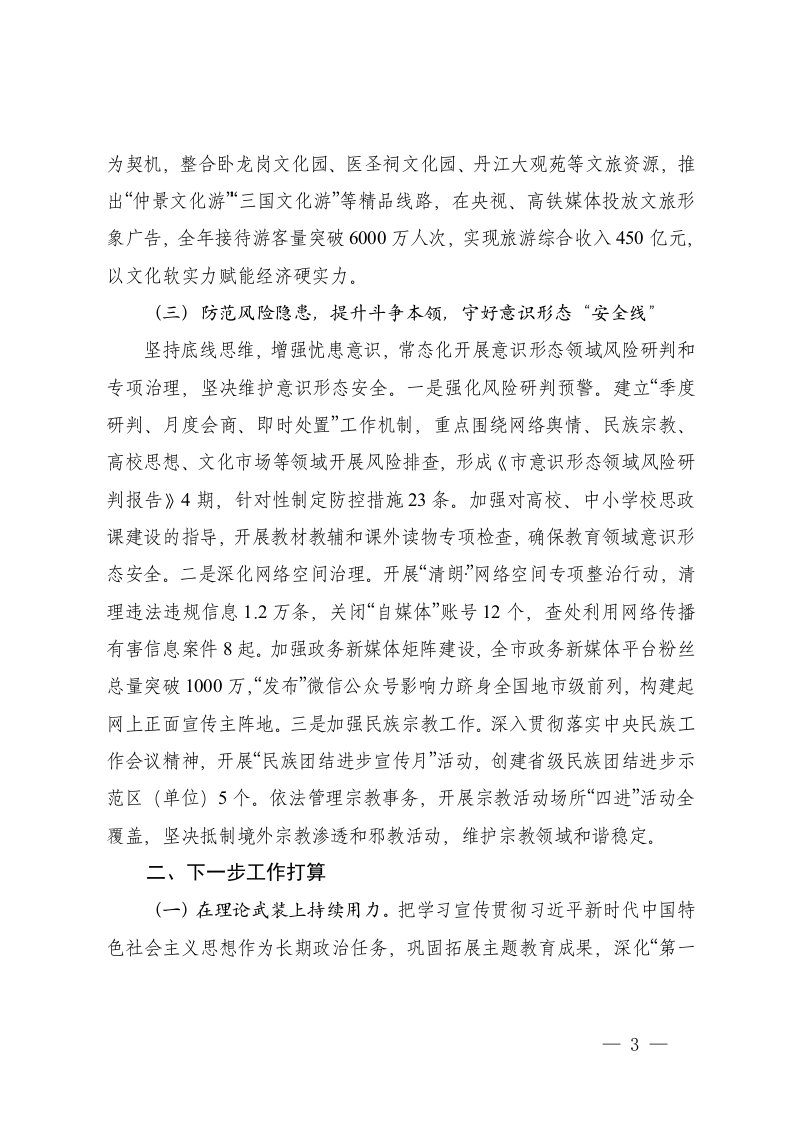 为契机，整合卧龙岗文化园、医圣祠文化园、丹江大观苑等文旅资源，推出“仲景文化游”“三国文化游”等精品线路，在央视、高铁媒体投放文旅形象广告，全年接待游客量突破6000万人次，实现旅游综合收入450亿元，以文化软实力赋能经济硬实力。

（三）防范风险隐患，提升斗争本领，守好意识形态“安全线”

坚持底线思维，增强忧患意识，常态化开展意识形态领域风险研判和专项治理，坚决维护意识形态安全。一是强化风险研判预警。建立“季度研判、月度会商、即时处置”工作机制，重点围绕网络舆情、民族宗教、高校思想、文化市场等领域开展风险排查，形成《市意识形态领域风险研判报告》4期，针对性制定防控措施23条。加强对高校、中小学校思政课建设的指导，开展教材教辅和课外读物专项检查，确保教育领域意识形态安全。二是深化网络空间治理。开展“清朗”网络空间专项整治行动，清理违法违规信息1.2万条，关闭“自媒体”账号12个，查处利用网络传播有害信息案件8起。加强政务新媒体矩阵建设，全市政务新媒体平台粉丝总量突破1000万，“发布”微信公众号影响力跻身全国地市级前列，构建起网上正面宣传主阵地。三是加强民族宗教工作。深入贯彻落实中央民族工作会议精神，开展“民族团结进步宣传月”活动，创建省级民族团结进步示范区（单位）5个。依法管理宗教事务，开展宗教活动场所“四进”活动全覆盖，坚决抵制境外宗教渗透和邪教活动，维护宗教领域和谐稳定。

二、下一步工作打算

（一）在理论武装上持续用力。把学习宣传贯彻习近平新时代中国特色社会主义思想作为长期政治任务，巩固拓展主题教育成果，深化“第一

— 3 —